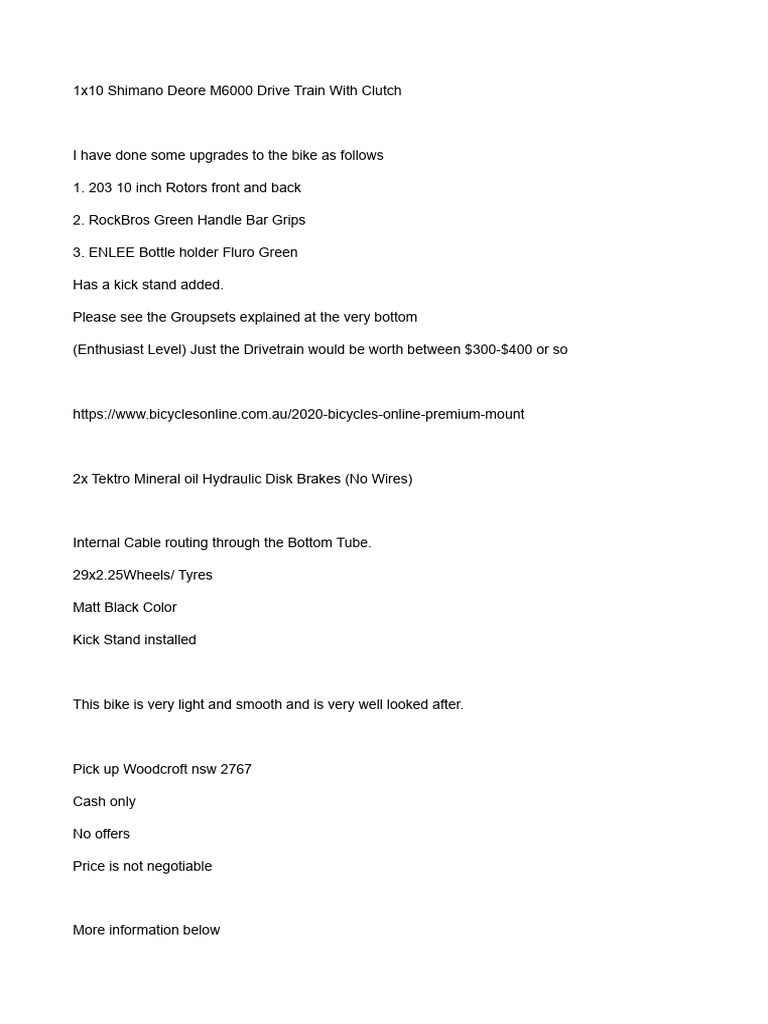 1x10 Shimano Deore M6000 Drive Train With Clutch

I have done some upgrades to the bike as follows

1. 203 10 inch Rotors front and back

2. RockBros Green Handle Bar Grips

3. ENLEE Bottle holder Fluro Green

Has a kick stand added.

Please see the Groupsets explained at the very bottom

(Enthusiast Level) Just the Drivetrain would be worth between $300-$400 or so

https://www.bicyclesonline.com.au/2020-bicycles-online-premium-mount

2x Tektro Mineral oil Hydraulic Disk Brakes (No Wires)

Internal Cable routing through the Bottom Tube.

29x2.25Wheels/ Tyres

Matt Black Color

Kick Stand installed

This bike is very light and smooth and is very well looked after.

Pick up Woodcroft nsw 2767

Cash only

No offers

Price is not negotiable

More information below